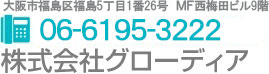 大阪市福島区福島5丁目1番26号　MF西梅田ビル9階

06-6195-3222

株式会社グローディア